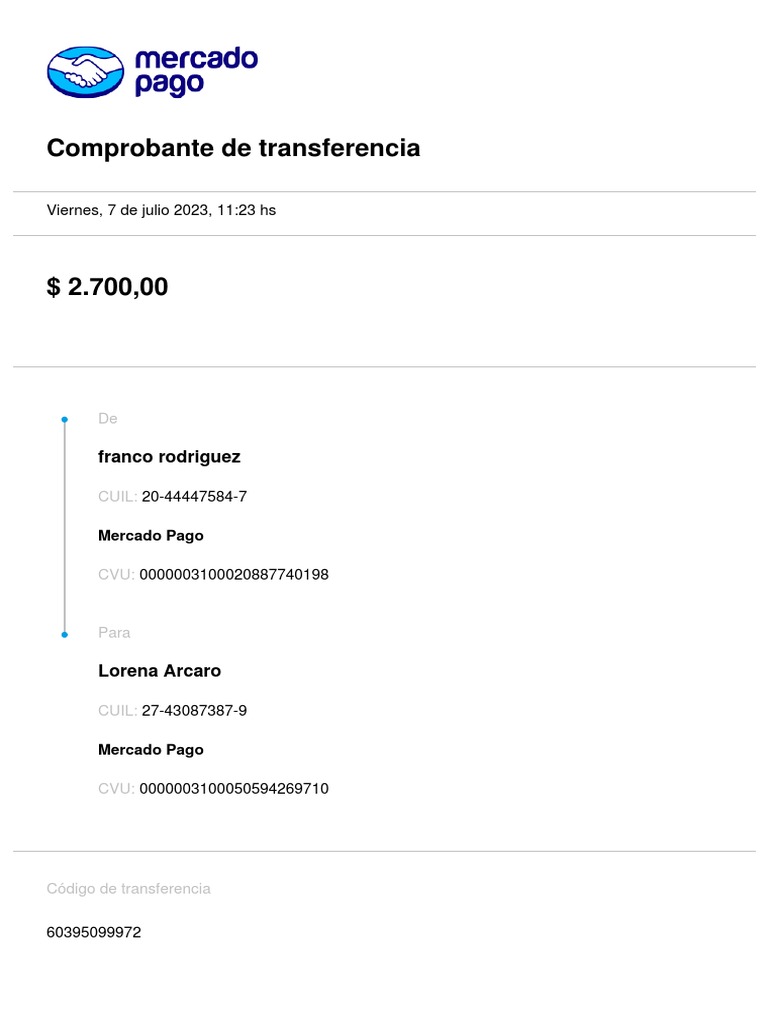 mercado pago

Comprobante de transferencia

Viernes, 7 de julio 2023, 11:23 hs

$ 2.700,00

De

franco rodriguez

CUIL: 20-44447584-7

Mercado Pago

CVU: 0000003100020887740198

Para

Lorena Arcaro

CUIL: 27-43087387-9

Mercado Pago

CVU: 0000003100050594269710

Código de transferencia

60395099972